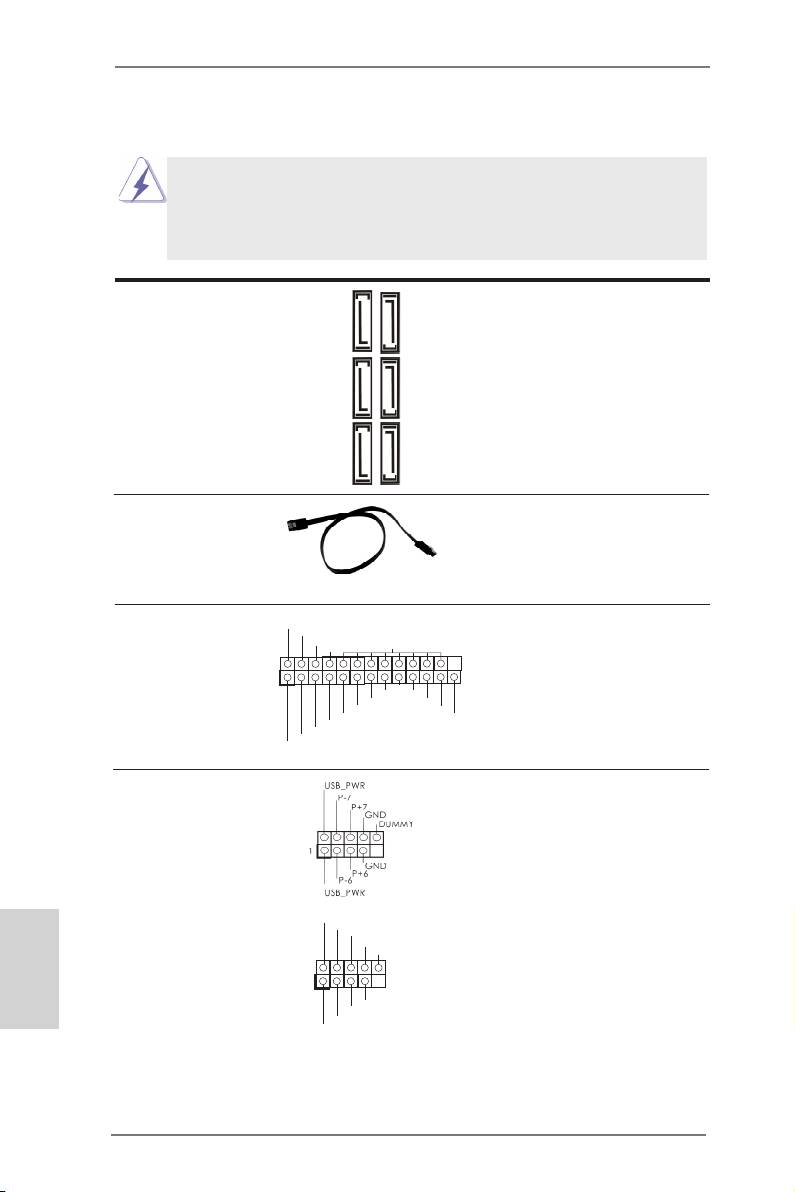 USB_PWR
P-7
P+7
GND
DUMMY
1
GND
P+6
P-6
USB_PWR